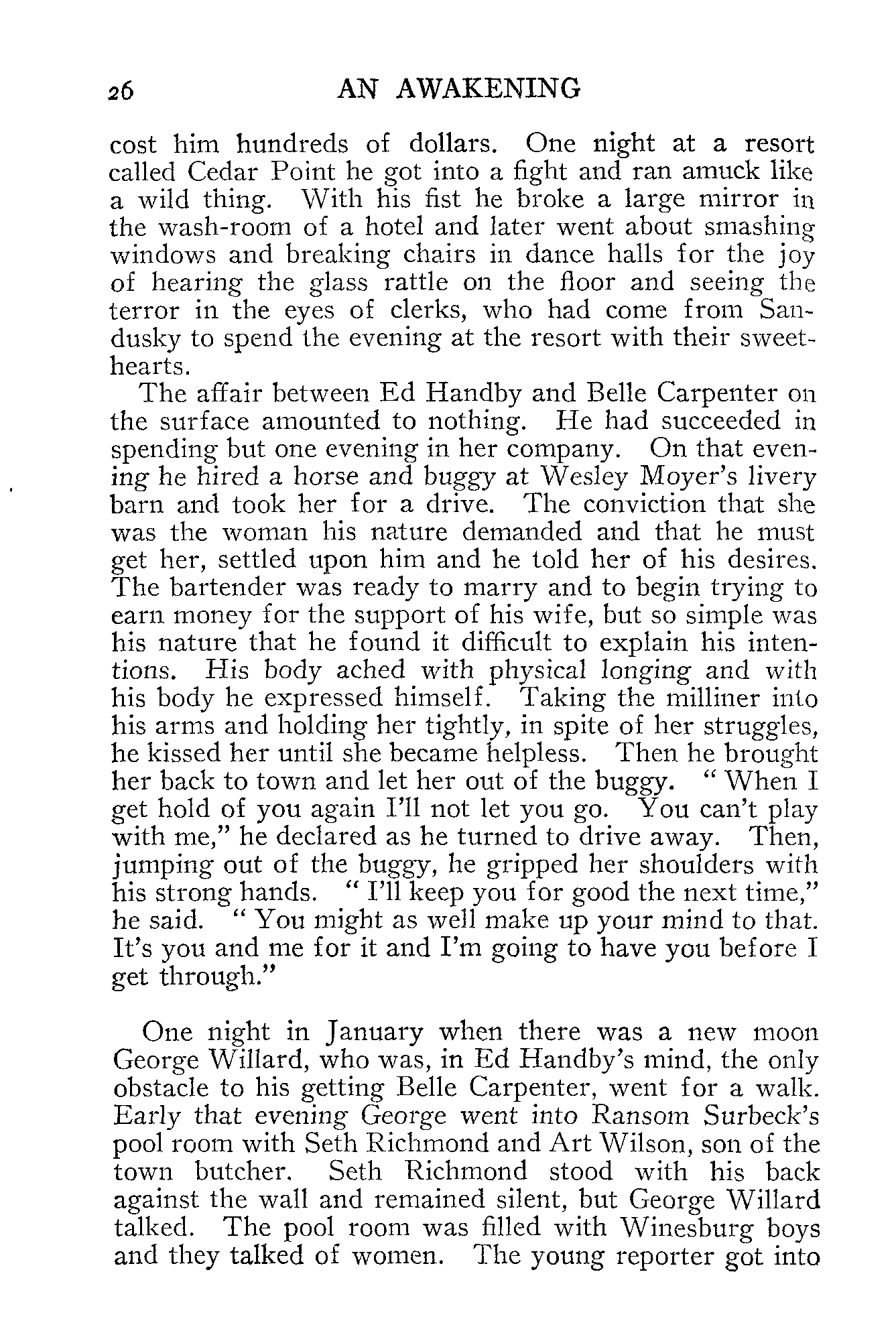 26 AN AWAKENING

cost him hundreds of dollars. One night at a resort called Cedar Point he got into a fight and ran amuck like a wild thing. With his fist he broke a large mirror in the wash-room of a hotel and later went about smashing windows and breaking chairs in dance halls for the joy of hearing the glass rattle on the floor and seeing the terror in the eyes of clerks, who had come from Sandusky to spend the evening at the resort with their sweethearts.

The affair between Ed Handby and Belle Carpenter on the surface amounted to nothing. He had succeeded in spending but one evening in her company. On that evening he hired a horse and buggy at Wesley Moyer's livery barn and took her for a drive. The conviction that she was the woman his nature demanded and that he must get her, settled upon him and he told her of his desires. The bartender was ready to marry and to begin trying to earn money for the support of his wife, but so simple was his nature that he found it difficult to explain his intentions. His body ached with physical longing and with his body he expressed himself. Taking the milliner into his arms and holding her tightly, in spite of her struggles, he kissed her until she became helpless. Then he brought her back to town and let her out of the buggy. " When I get hold of you again I'll not let you go. You can't play with me," he declared as he turned to drive away. Then, jumping out of the buggy, he gripped her shoulders with his strong hands. " I'll keep you for good the next time," he said. " You might as well make up your mind to that. It's you and me for it and I'm going to have you before I get through."

One night in January when there was a new moon George Willard, who was, in Ed Handby's mind, the only obstacle to his getting Belle Carpenter, went for a walk. Early that evening George went into Ransom Surbeck's pool room with Seth Richmond and Art Wilson, son of the town butcher. Seth Richmond stood with his back against the wall and remained silent, but George Willard talked. The pool room was filled with Winesburg boys and they talked of women. The young reporter got into